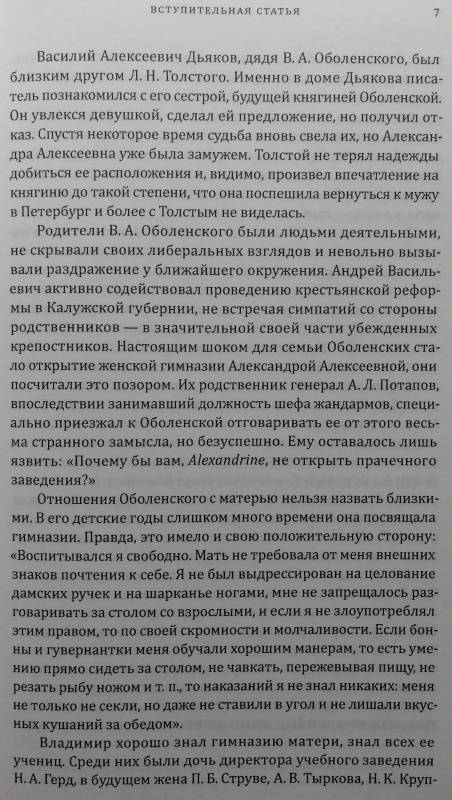 ВСТУПИТЕЛЬНАЯ СТАТЬЯ 7

Василий Алексеевич Дьяков, дядя В. А. Оболенского, был близким другом Л. Н. Толстого. Именно в доме Дьякова писатель познакомился с его сестрой, будущей княгиней Оболенской. Он увлекся девушкой, сделал ей предложение, но получил отказ. Спустя некоторое время судьба вновь свела их, но Александра Алексеевна уже была замужем. Толстой не терял надежды добиться ее расположения и, видимо, произвел впечатление на княгиню до такой степени, что она поспешила вернуться к мужу в Петербург и более с Толстым не виделась.

Родители В. А. Оболенского были людьми деятельными, не скрывали своих либеральных взглядов и невольно вызывали раздражение у ближайшего окружения. Андрей Васильевич активно содействовал проведению крестьянской реформы в Калужской губернии, не встречая симпатий со стороны родственников — в значительной своей части убежденных крепостников. Настоящим шоком для семьи Оболенских стало открытие женской гимназии Александрой Алексеевной, они посчитали это позором. Их родственник генерал А. Л. Потапов, впоследствии занимавший должность шефа жандармов, специально приезжал к Оболенской отговаривать ее от этого весьма странного замысла, но безуспешно. Ему оставалось лишь язвить: «Почему бы вам, Alexandrine, не открыть прачечного заведения?»

Отношения Оболенского с матерью нельзя назвать близкими. В его детские годы слишком много времени она посвящала гимназии. Правда, это имело и свою положительную сторону: «Воспитывался я свободно. Мать не требовала от меня внешних знаков почтения к себе. Я не был выдрессирован на целование дамских ручек и на шарканье ногами, мне не запрещалось разговаривать за столом со взрослыми, и если я не злоупотреблял этим правом, то по своей скромности и молчаливости. Если бонны и гувернантки меня обучали хорошим манерам, то есть умению прямо сидеть за столом, не чавкать, пережевывая пищу, не резать рыбу ножом и т. п., то наказаний я не знал никаких: меня не только не секли, но даже не ставили в угол и не лишали вкусных кушаний за обедом».

Владимир хорошо знал гимназию матери, знал всех ее учениц. Среди них были дочь директора учебного заведения Н. А. Герд, в будущем жена П. Б. Струве, А. В. Тыркова, Н. К. Круп-